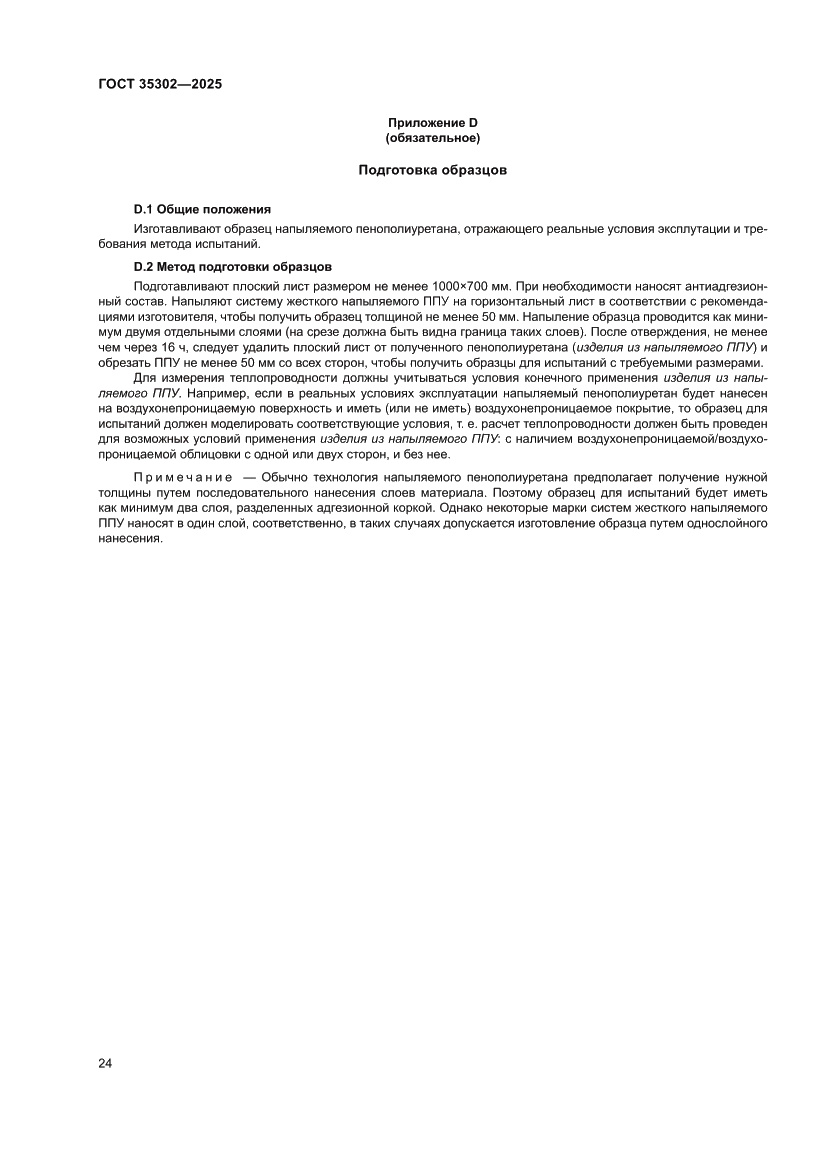 ГОСТ 35302—2025

Приложение D
(обязательное)

Подготовка образцов

D.1 Общие положения

Изготавливают образец напыляемого пенополиуретана, отражающего реальные условия эксплутации и требования метода испытаний.

D.2 Метод подготовки образцов

Подготавливают плоский лист размером не менее 1000×700 мм. При необходимости наносят антиадгезионный состав. Напыляют систему жесткого напыляемого ППУ на горизонтальный лист в соответствии с рекомендациями изготовителя, чтобы получить образец толщиной не менее 50 мм. Напыление образца проводится как минимум двумя отдельными слоями (на срезе должна быть видна граница таких слоев). После отверждения, не менее чем через 16 ч, следует удалить плоский лист от полученного пенополиуретана (изделия из напыляемого ППУ) и обрезать ППУ не менее 50 мм со всех сторон, чтобы получить образцы для испытаний с требуемыми размерами.

Для измерения теплопроводности должны учитываться условия конечного применения изделия из напыляемого ППУ. Например, если в реальных условиях эксплуатации напыляемый пенополиуретан будет нанесен на воздухонепроницаемую поверхность и иметь (или не иметь) воздухонепроницаемое покрытие, то образец для испытаний должен моделировать соответствующие условия, т. е. расчет теплопроводности должен быть проведен для возможных условий применения изделия из напыляемого ППУ: с наличием воздухонепроницаемой/воздухопроницаемой облицовки с одной или двух сторон, и без нее.

Примечание — Обычно технология напыляемого пенополиуретана предполагает получение нужной толщины путем последовательного нанесения слоев материала. Поэтому образец для испытаний будет иметь как минимум два слоя, разделенных адгезионной коркой. Однако некоторые марки систем жесткого напыляемого ППУ наносят в один слой, соответственно, в таких случаях допускается изготовление образца путем однослойного нанесения.

24